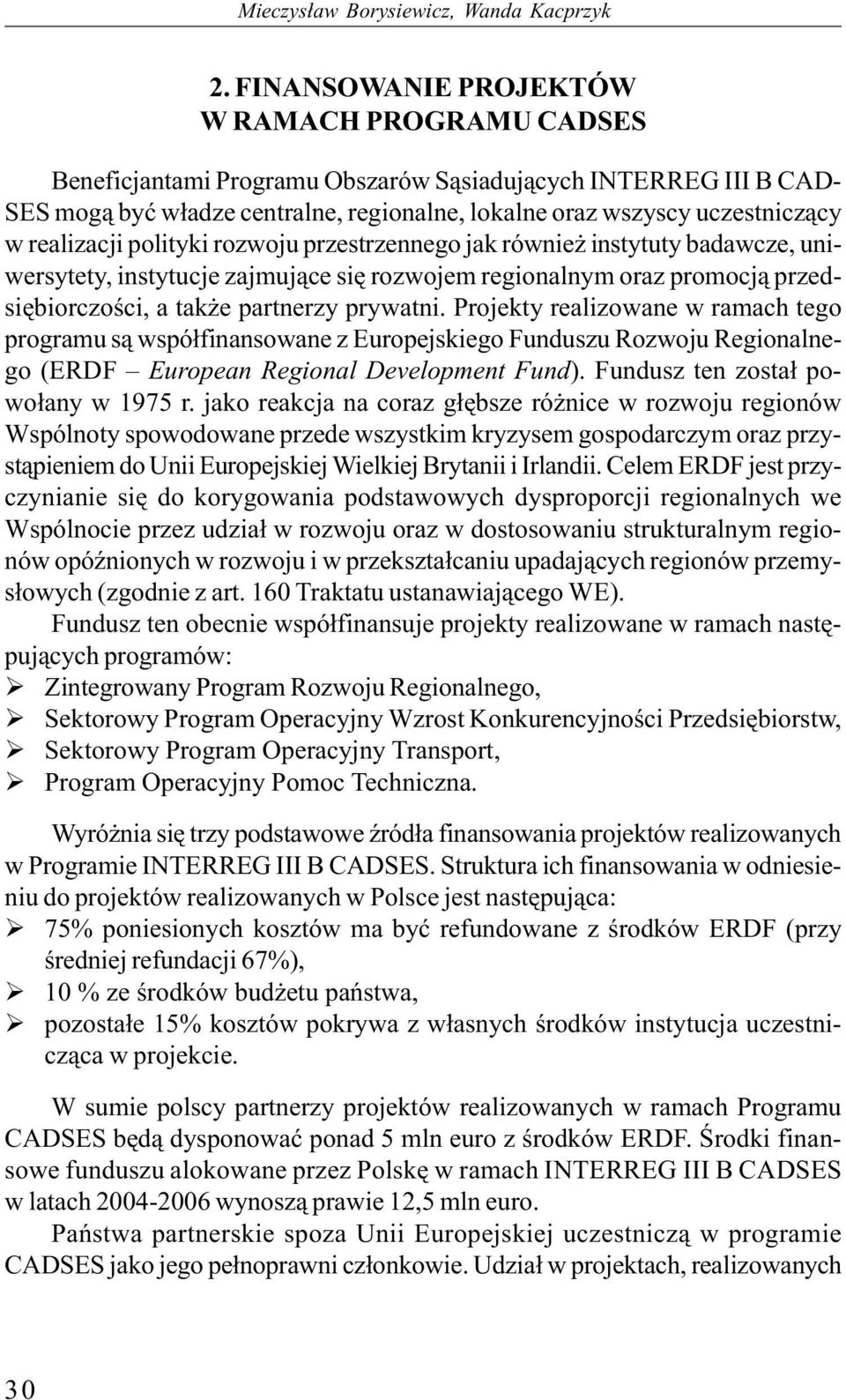 Mieczysław Borysiewicz, Wanda Kacprzyk

2. FINANSOWANIE PROJEKTÓW W RAMACH PROGRAMU CADSES

Beneficjantami Programu Obszarów Sąsiadujących INTERREG III B CADSES mogą być władze centralne, regionalne, lokalne oraz wszyscy uczestniczący w realizacji polityki rozwoju przestrzennego jak również instytuty badawcze, uniwersytety, instytucje zajmujące się rozwojem regionalnym oraz promocją przedsiębiorczości, a także partnerzy prywatni. Projekty realizowane w ramach tego programu są współfinansowane z Europejskiego Funduszu Rozwoju Regionalnego (ERDF – European Regional Development Fund). Fundusz ten został powołany w 1975 r. jako reakcja na coraz głębsze różnice w rozwoju regionów Wspólnoty spowodowane przede wszystkim kryzysem gospodarczym oraz przystąpieniem do Unii Europejskiej Wielkiej Brytanii i Irlandii. Celem ERDF jest przyczynianie się do korygowania podstawowych dysproporcji regionalnych we Wspólnocie przez udział w rozwoju oraz w dostosowaniu strukturalnym regionów opóźnionych w rozwoju i w przekształcaniu upadających regionów przemysłowych (zgodnie z art. 160 Traktatu ustanawiającego WE).

Fundusz ten obecnie współfinansuje projekty realizowane w ramach następujących programów:
➢ Zintegrowany Program Rozwoju Regionalnego,
➢ Sektorowy Program Operacyjny Wzrost Konkurencyjności Przedsiębiorstw,
➢ Sektorowy Program Operacyjny Transport,
➢ Program Operacyjny Pomoc Techniczna.

Wyróżnia się trzy podstawowe źródła finansowania projektów realizowanych w Programie INTERREG III B CADSES. Struktura ich finansowania w odniesieniu do projektów realizowanych w Polsce jest następująca:
➢ 75% poniesionych kosztów ma być refundowane z środków ERDF (przy średniej refundacji 67%),
➢ 10 % ze środków budżetu państwa,
➢ pozostałe 15% kosztów pokrywa z własnych środków instytucja uczestnicząca w projekcie.

W sumie polscy partnerzy projektów realizowanych w ramach Programu CADSES będą dysponować ponad 5 mln euro z środków ERDF. Środki finansowe funduszu alokowane przez Polskę w ramach INTERREG III B CADSES w latach 2004-2006 wynoszą prawie 12,5 mln euro.

Państwa partnerskie spoza Unii Europejskiej uczestniczą w programie CADSES jako jego pełnoprawni członkowie. Udział w projektach, realizowanych

30